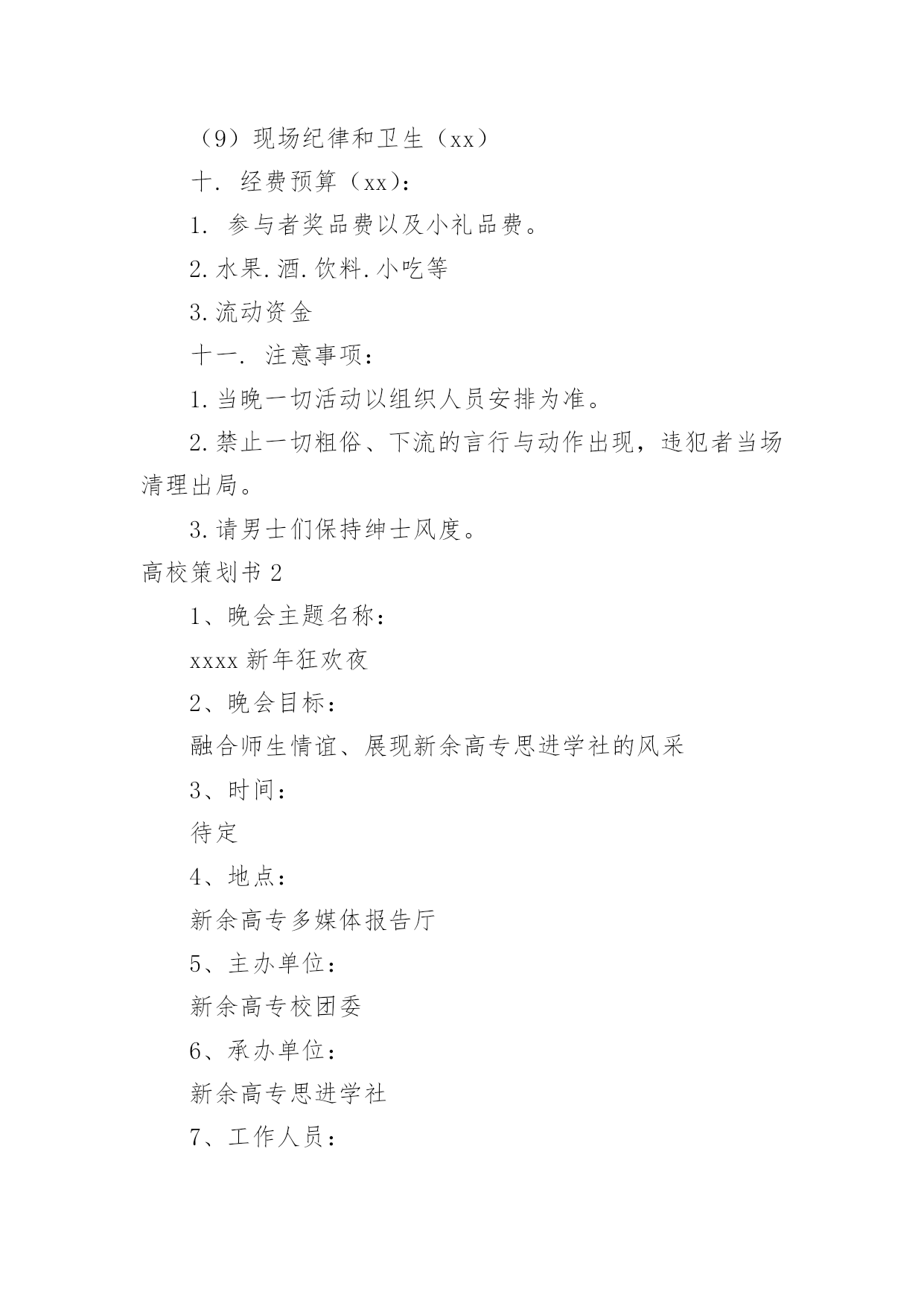 （9）现场纪律和卫生（xx）

十. 经费预算（xx）：

1. 参与者奖品费以及小礼品费。

2.水果.酒.饮料.小吃等

3.流动资金

十一. 注意事项：

1.当晚一切活动以组织人员安排为准。

2.禁止一切粗俗、下流的言行与动作出现，违犯者当场清理出局。

3.请男士们保持绅士风度。

高校策划书 2

1、晚会主题名称：

xxxx 新年狂欢夜

2、晚会目标：

融合师生情谊、展现新余高专思进学社的风采

3、时间：

待定

4、地点：

新余高专多媒体报告厅

5、主办单位：

新余高专校团委

6、承办单位：

新余高专思进学社

7、工作人员：